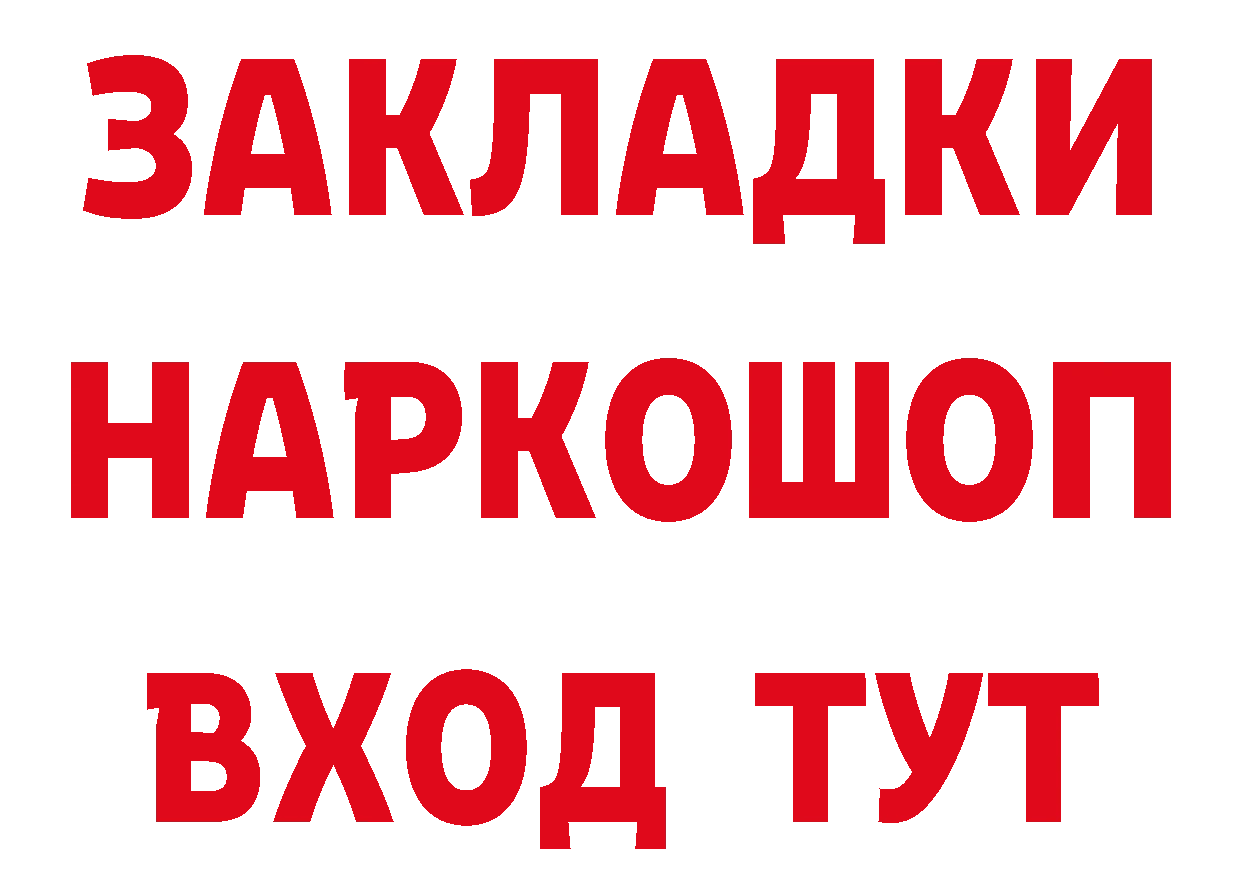 ЗАКЛАДКИ НАРКОШОП ВХОД ТУТ